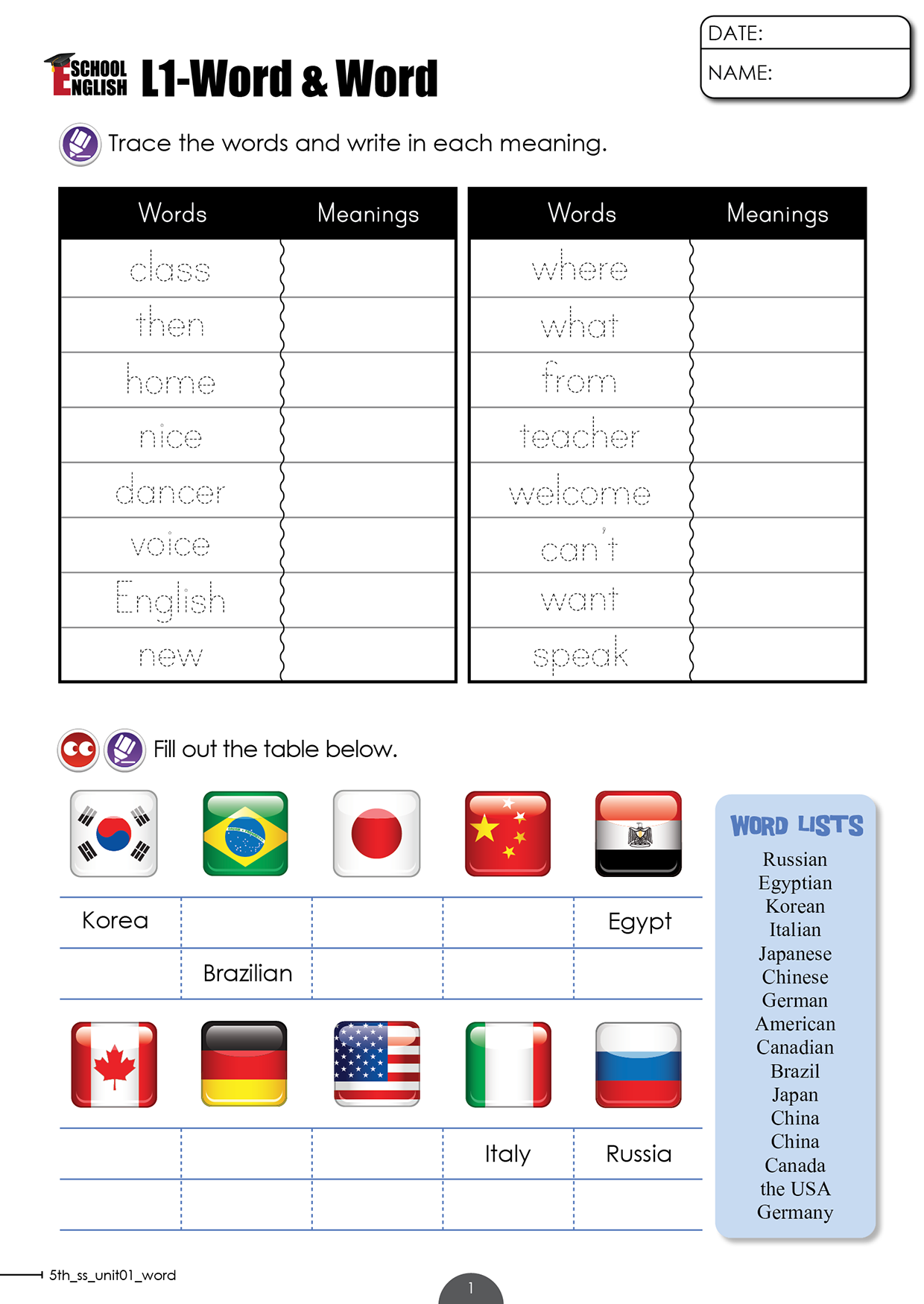 SCHOOL ENGLISH L1-Word & Word

DATE:
NAME:

Trace the words and write in each meaning.

| Words | Meanings |
|---|---|
| class | |
| then | |
| home | |
| nice | |
| dancer | |
| voice | |
| English | |
| new | |

| Words | Meanings |
|---|---|
| where | |
| what | |
| from | |
| teacher | |
| welcome | |
| can't | |
| want | |
| speak | |

Fill out the table below.

| Korea | | | | Egypt |
|---|---|---|---|---|
| | Brazilian | | | |

| | | | Italy | Russia |
|---|---|---|---|---|
| | | | | |

WORD LISTS
Russian
Egyptian
Korean
Italian
Japanese
Chinese
German
American
Canadian
Brazil
Japan
China
China
Canada
the USA
Germany

5th_ss_unit01_word

1